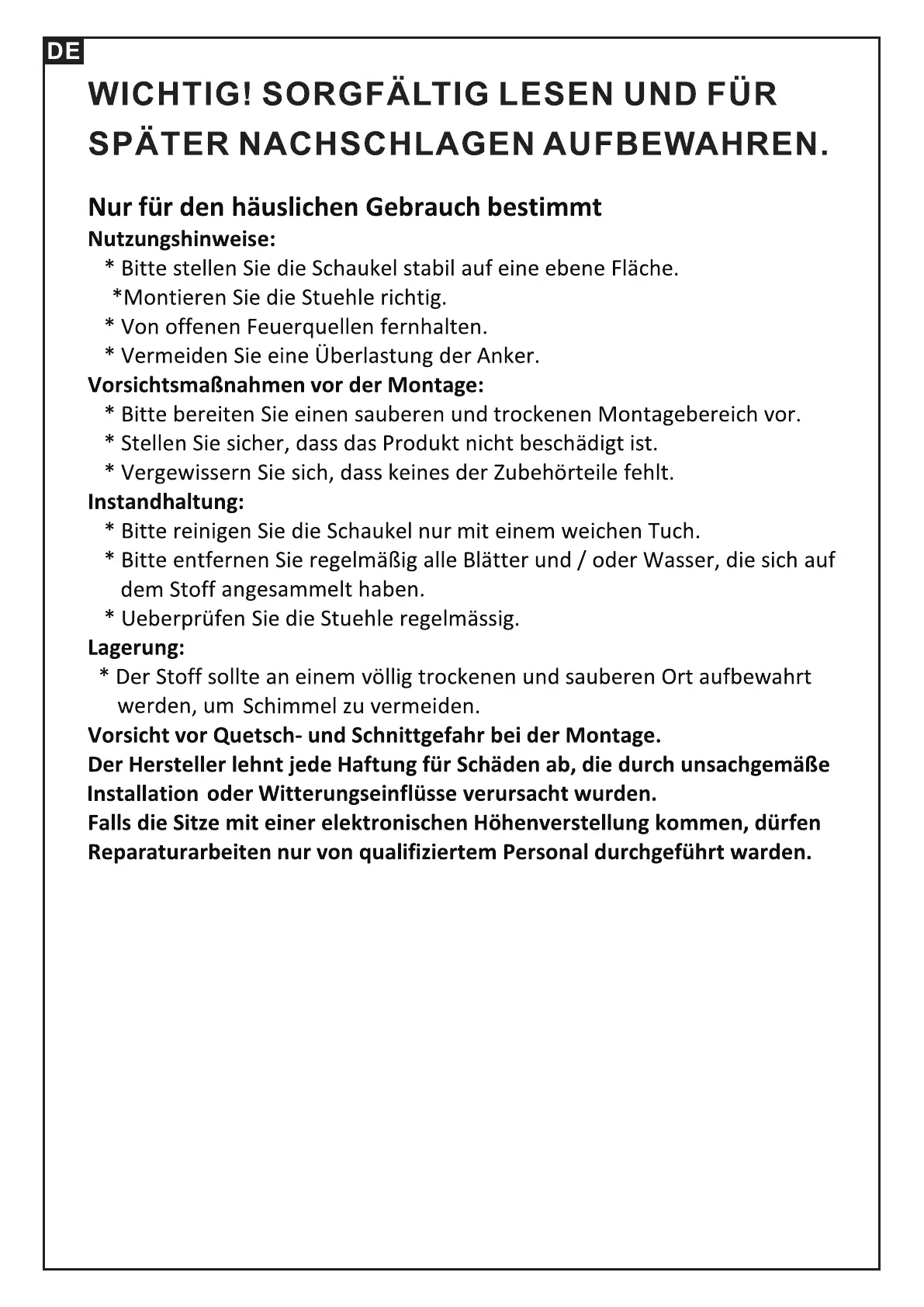 DE

WICHTIG! SORGFÄLTIG LESEN UND FÜR SPÄTER NACHSCHLAGEN AUFBEWAHREN.

Nur für den häuslichen Gebrauch bestimmt

Nutzungshinweise:
* Bitte stellen Sie die Schaukel stabil auf eine ebene Fläche.
*Montieren Sie die Stuehle richtig.
* Von offenen Feuerquellen fernhalten.
* Vermeiden Sie eine Überlastung der Anker.

Vorsichtsmaßnahmen vor der Montage:
* Bitte bereiten Sie einen sauberen und trockenen Montagebereich vor.
* Stellen Sie sicher, dass das Produkt nicht beschädigt ist.
* Vergewissern Sie sich, dass keines der Zubehörteile fehlt.

Instandhaltung:
* Bitte reinigen Sie die Schaukel nur mit einem weichen Tuch.
* Bitte entfernen Sie regelmäßig alle Blätter und / oder Wasser, die sich auf dem Stoff angesammelt haben.
* Ueberprüfen Sie die Stuehle regelmässig.

Lagerung:
* Der Stoff sollte an einem völlig trockenen und sauberen Ort aufbewahrt werden, um Schimmel zu vermeiden.

Vorsicht vor Quetsch- und Schnittgefahr bei der Montage.
Der Hersteller lehnt jede Haftung für Schäden ab, die durch unsachgemäße Installation oder Witterungseinflüsse verursacht wurden.
Falls die Sitze mit einer elektronischen Höhenverstellung kommen, dürfen Reparaturarbeiten nur von qualifiziertem Personal durchgeführt warden.